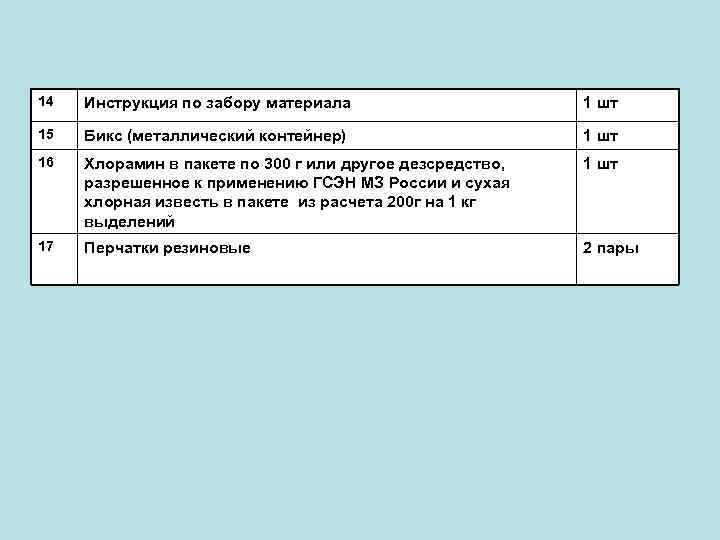 | 14 | Инструкция по забору материала | 1 шт |
|---|---|---|
| 15 | Бикс (металлический контейнер) | 1 шт |
| 16 | Хлорамин в пакете по 300 г или другое дезсредство, разрешенное к применению ГСЭН МЗ России и сухая хлорная известь в пакете  из расчета 200г на 1 кг выделений | 1 шт |
| 17 | Перчатки резиновые | 2 пары |